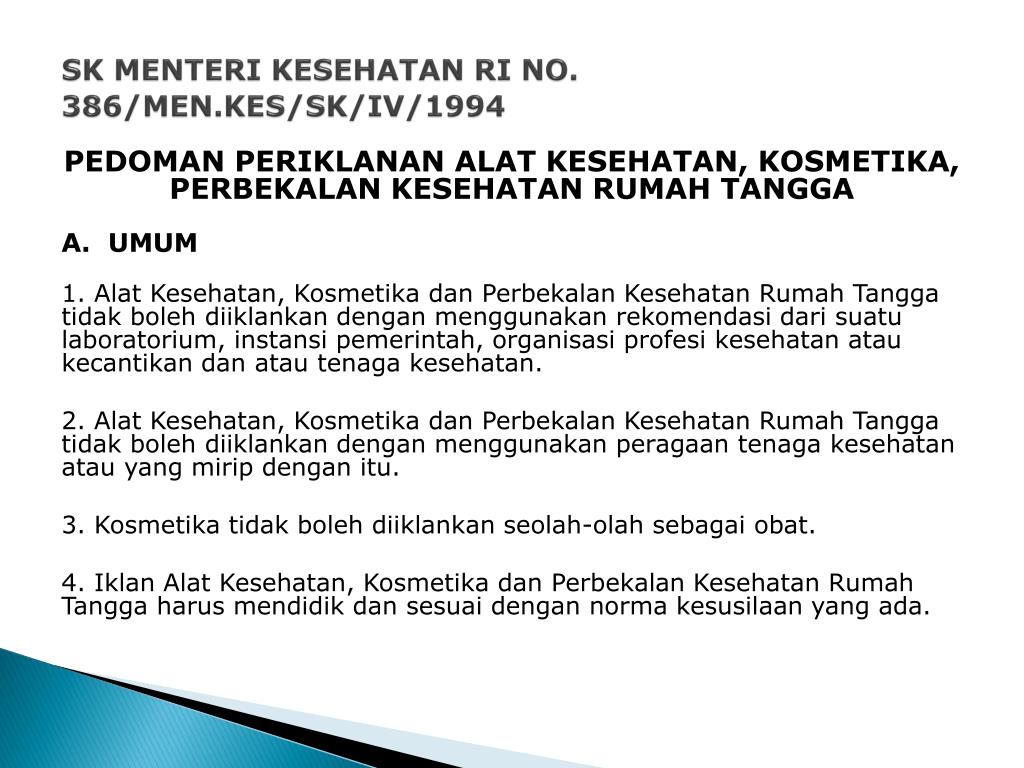 SK MENTERI KESEHATAN RI NO. 386/MEN.KES/SK/IV/1994

PEDOMAN PERIKLANAN ALAT KESEHATAN, KOSMETIKA, PERBEKALAN KESEHATAN RUMAH TANGGA

A. UMUM

1. Alat Kesehatan, Kosmetika dan Perbekalan Kesehatan Rumah Tangga tidak boleh diiklankan dengan menggunakan rekomendasi dari suatu laboratorium, instansi pemerintah, organisasi profesi kesehatan atau kecantikan dan atau tenaga kesehatan.

2. Alat Kesehatan, Kosmetika dan Perbekalan Kesehatan Rumah Tangga tidak boleh diiklankan dengan menggunakan peragaan tenaga kesehatan atau yang mirip dengan itu.

3. Kosmetika tidak boleh diiklankan seolah-olah sebagai obat.

4. Iklan Alat Kesehatan, Kosmetika dan Perbekalan Kesehatan Rumah Tangga harus mendidik dan sesuai dengan norma kesusilaan yang ada.